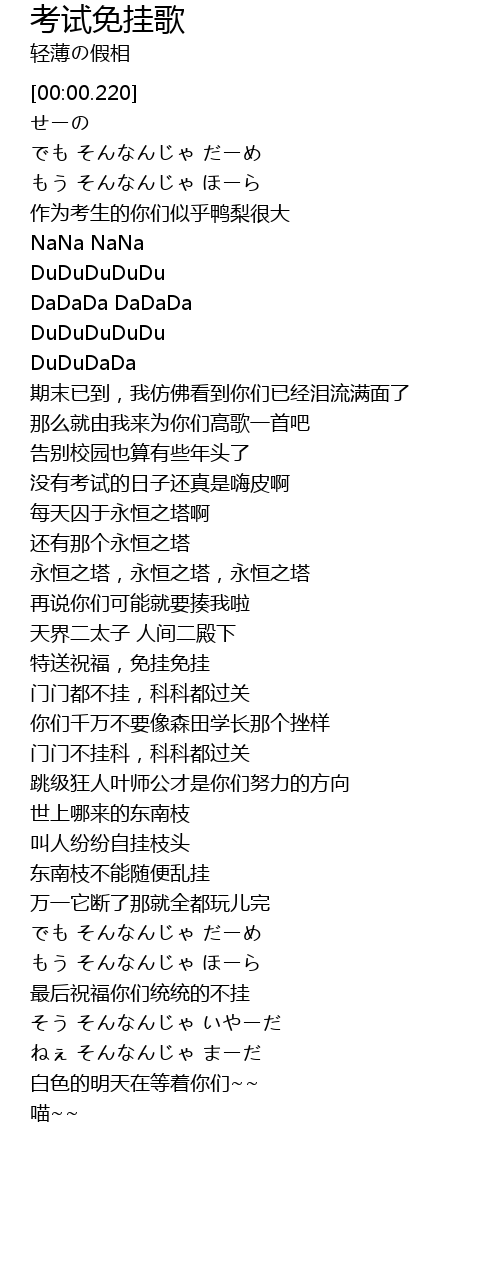 考试免挂歌
轻薄の假相

[00:00.220]
せーの
でも そんなんじゃ だーめ
もう そんなんじゃ ほーら
作为考生的你们似乎鸭梨很大
NaNa NaNa
DuDuDuDuDu
DaDaDa DaDaDa
DuDuDuDuDu
DuDuDaDa
期末已到，我仿佛看到你们已经泪流满面了
那么就由我来为你们高歌一首吧
告别校园也算有些年头了
没有考试的日子还真是嗨皮啊
每天囚于永恒之塔啊
还有那个永恒之塔
永恒之塔，永恒之塔，永恒之塔
再说你们可能就要揍我啦
天界二太子 人间二殿下
特送祝福，免挂免挂
门门都不挂，科科都过关
你们千万不要像森田学长那个挫样
门门不挂科，科科都过关
跳级狂人叶师公才是你们努力的方向
世上哪来的东南枝
叫人纷纷自挂枝头
东南枝不能随便乱挂
万一它断了那就全都玩儿完
でも そんなんじゃ だーめ
もう そんなんじゃ ほーら
最后祝福你们统统的不挂
そう そんなんじゃ いやーだ
ねぇ そんなんじゃ まーだ
白色的明天在等着你们~~
喵~~